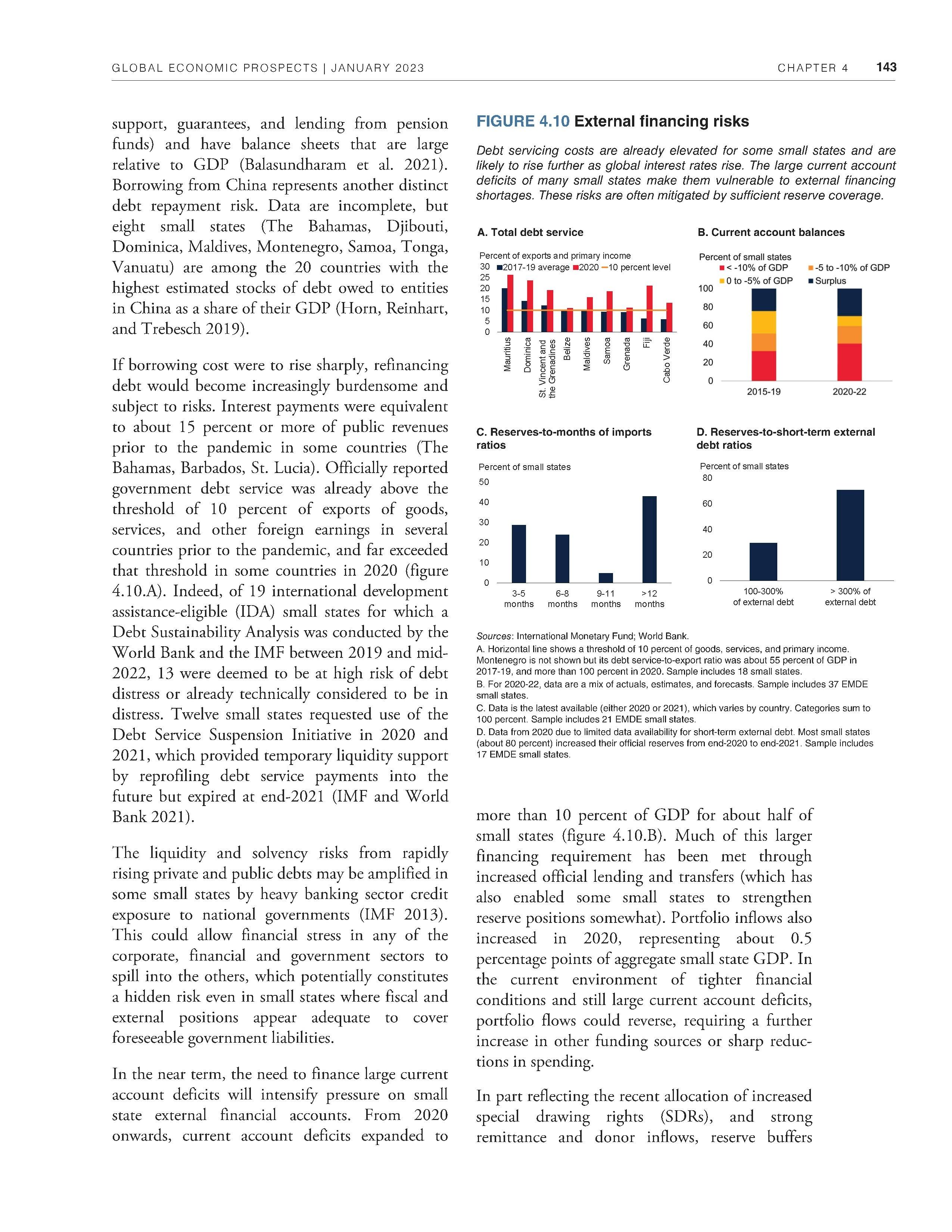 GLOBAL ECONOMIC PROSPECTS | JANUARY 2023

CHAPTER 4 143

support, guarantees, and lending from pension funds) and have balance sheets that are large relative to GDP (Balasundharam et al. 2021). Borrowing from China represents another distinct debt repayment risk. Data are incomplete, but eight small states (The Bahamas, Djibouti, Dominica, Maldives, Montenegro, Samoa, Tonga, Vanuatu) are among the 20 countries with the highest estimated stocks of debt owed to entities in China as a share of their GDP (Horn, Reinhart, and Trebesch 2019).

If borrowing cost were to rise sharply, refinancing debt would become increasingly burdensome and subject to risks. Interest payments were equivalent to about 15 percent or more of public revenues prior to the pandemic in some countries (The Bahamas, Barbados, St. Lucia). Officially reported government debt service was already above the threshold of 10 percent of exports of goods, services, and other foreign earnings in several countries prior to the pandemic, and far exceeded that threshold in some countries in 2020 (figure 4.10.A). Indeed, of 19 international development assistance-eligible (IDA) small states for which a Debt Sustainability Analysis was conducted by the World Bank and the IMF between 2019 and mid-2022, 13 were deemed to be at high risk of debt distress or already technically considered to be in distress. Twelve small states requested use of the Debt Service Suspension Initiative in 2020 and 2021, which provided temporary liquidity support by reprofiling debt service payments into the future but expired at end-2021 (IMF and World Bank 2021).

The liquidity and solvency risks from rapidly rising private and public debts may be amplified in some small states by heavy banking sector credit exposure to national governments (IMF 2013). This could allow financial stress in any of the corporate, financial and government sectors to spill into the others, which potentially constitutes a hidden risk even in small states where fiscal and external positions appear adequate to cover foreseeable government liabilities.

In the near term, the need to finance large current account deficits will intensify pressure on small state external financial accounts. From 2020 onwards, current account deficits expanded to

FIGURE 4.10 External financing risks

Debt servicing costs are already elevated for some small states and are likely to rise further as global interest rates rise. The large current account deficits of many small states make them vulnerable to external financing shortages. These risks are often mitigated by sufficient reserve coverage.

A. Total debt service

Percent of exports and primary income
2017-19 average 2020 10 percent level
30
25
20
15
10
5
0
Mauritius Dominica St. Vincent and the Grenadines Belize Maldives Samoa Grenada Fiji Cabo Verde

B. Current account balances

Percent of small states
< -10% of GDP -5 to -10% of GDP
0 to -5% of GDP Surplus
100
80
60
40
20
0
2015-19 2020-22

C. Reserves-to-months of imports ratios

Percent of small states
50
40
30
20
10
0
3-5 months 6-8 months 9-11 months >12 months

D. Reserves-to-short-term external debt ratios

Percent of small states
80
60
40
20
0
100-300% of external debt > 300% of external debt

Sources: International Monetary Fund; World Bank.
A. Horizontal line shows a threshold of 10 percent of goods, services, and primary income. Montenegro is not shown but its debt service-to-export ratio was about 55 percent of GDP in 2017-19, and more than 100 percent in 2020. Sample includes 18 small states.
B. For 2020-22, data are a mix of actuals, estimates, and forecasts. Sample includes 37 EMDE small states.
C. Data is the latest available (either 2020 or 2021), which varies by country. Categories sum to 100 percent. Sample includes 21 EMDE small states.
D. Data from 2020 due to limited data availability for short-term external debt. Most small states (about 80 percent) increased their official reserves from end-2020 to end-2021. Sample includes 17 EMDE small states.

more than 10 percent of GDP for about half of small states (figure 4.10.B). Much of this larger financing requirement has been met through increased official lending and transfers (which has also enabled some small states to strengthen reserve positions somewhat). Portfolio inflows also increased in 2020, representing about 0.5 percentage points of aggregate small state GDP. In the current environment of tighter financial conditions and still large current account deficits, portfolio flows could reverse, requiring a further increase in other funding sources or sharp reductions in spending.

In part reflecting the recent allocation of increased special drawing rights (SDRs), and strong remittance and donor inflows, reserve buffers